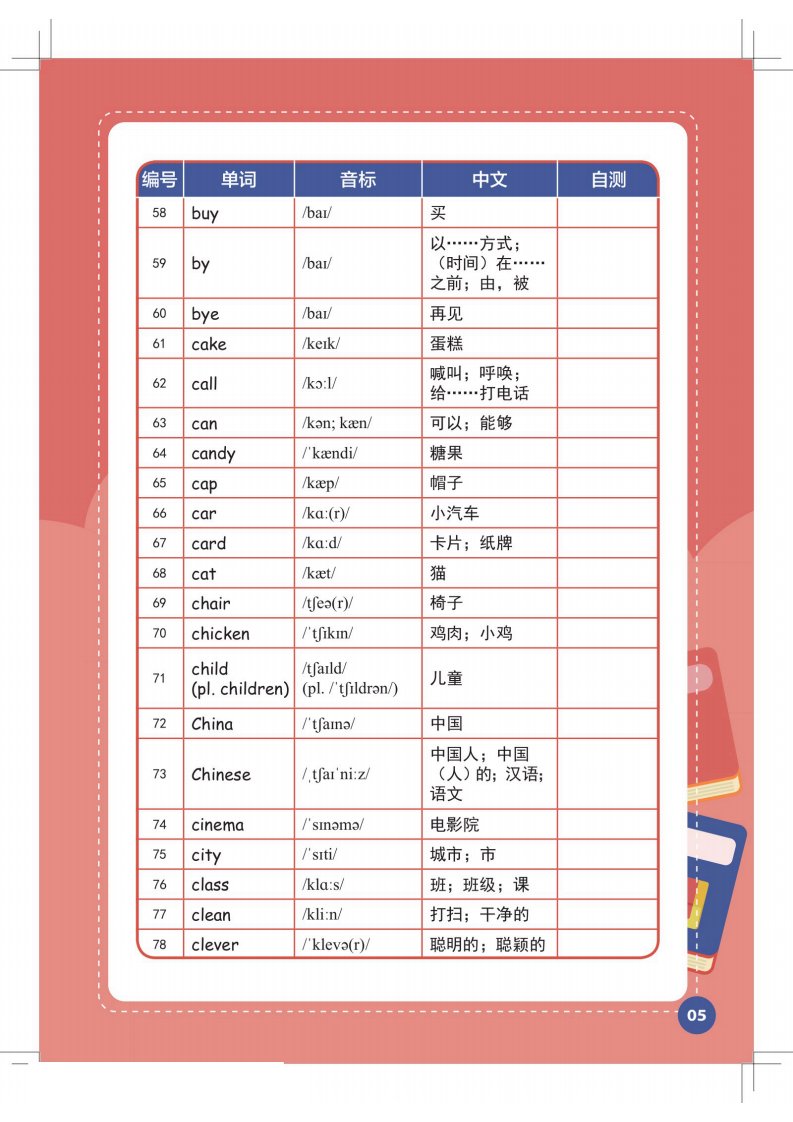 | 编号 | 单词 | 音标 | 中文 | 自测 |
|---|---|---|---|---|
| 58 | buy | /baɪ/ | 买 | |
| 59 | by | /baɪ/ | 以……方式；（时间）在……之前；由，被 | |
| 60 | bye | /baɪ/ | 再见 | |
| 61 | cake | /keɪk/ | 蛋糕 | |
| 62 | call | /kɔːl/ | 喊叫；呼唤；给……打电话 | |
| 63 | can | /kən; kæn/ | 可以；能够 | |
| 64 | candy | /ˈkændi/ | 糖果 | |
| 65 | cap | /kæp/ | 帽子 | |
| 66 | car | /kɑː(r)/ | 小汽车 | |
| 67 | card | /kɑːd/ | 卡片；纸牌 | |
| 68 | cat | /kæt/ | 猫 | |
| 69 | chair | /tʃeə(r)/ | 椅子 | |
| 70 | chicken | /ˈtʃɪkɪn/ | 鸡肉；小鸡 | |
| 71 | child (pl. children) | /tʃaɪld/ (pl. /ˈtʃɪldrən/) | 儿童 | |
| 72 | China | /ˈtʃaɪnə/ | 中国 | |
| 73 | Chinese | /ˌtʃaɪˈniːz/ | 中国人；中国（人）的；汉语；语文 | |
| 74 | cinema | /ˈsɪnəmə/ | 电影院 | |
| 75 | city | /ˈsɪti/ | 城市；市 | |
| 76 | class | /klɑːs/ | 班；班级；课 | |
| 77 | clean | /kliːn/ | 打扫；干净的 | |
| 78 | clever | /ˈklevə(r)/ | 聪明的；聪颖的 | |

05